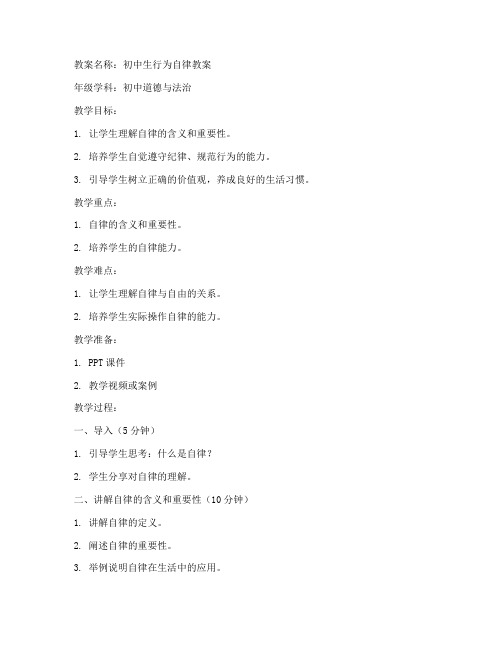 教案名称：初中生行为自律教案

年级学科：初中道德与法治

教学目标：

1. 让学生理解自律的含义和重要性。

2. 培养学生自觉遵守纪律、规范行为的能力。

3. 引导学生树立正确的价值观，养成良好的生活习惯。

教学重点：

1. 自律的含义和重要性。

2. 培养学生的自律能力。

教学难点：

1. 让学生理解自律与自由的关系。

2. 培养学生实际操作自律的能力。

教学准备：

1. PPT 课件

2. 教学视频或案例

教学过程：

一、导入（5 分钟）

1. 引导学生思考：什么是自律？

2. 学生分享对自律的理解。

二、讲解自律的含义和重要性（10 分钟）

1. 讲解自律的定义。

2. 阐述自律的重要性。

3. 举例说明自律在生活中的应用。